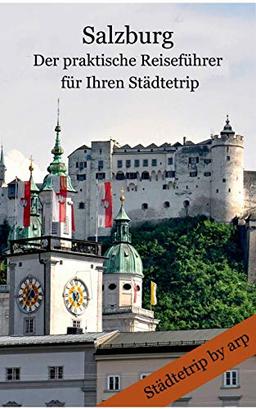 Salzburg
Der praktische Reiseführer für Ihren Städtetrip

Städtetrip by arp